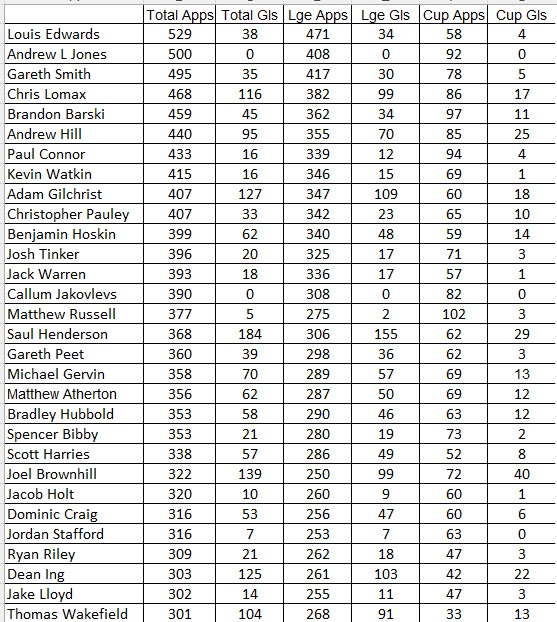 | | Total Apps | Total Gls | Lge Apps | Lge Gls | Cup Apps | Cup Gls |
|---|---|---|---|---|---|---|
| Louis Edwards | 529 | 38 | 471 | 34 | 58 | 4 |
| Andrew L Jones | 500 | 0 | 408 | 0 | 92 | 0 |
| Gareth Smith | 495 | 35 | 417 | 30 | 78 | 5 |
| Chris Lomax | 468 | 116 | 382 | 99 | 86 | 17 |
| Brandon Barski | 459 | 45 | 362 | 34 | 97 | 11 |
| Andrew Hill | 440 | 95 | 355 | 70 | 85 | 25 |
| Paul Connor | 433 | 16 | 339 | 12 | 94 | 4 |
| Kevin Watkin | 415 | 16 | 346 | 15 | 69 | 1 |
| Adam Gilchrist | 407 | 127 | 347 | 109 | 60 | 18 |
| Christopher Pauley | 407 | 33 | 342 | 23 | 65 | 10 |
| Benjamin Hoskin | 399 | 62 | 340 | 48 | 59 | 14 |
| Josh Tinker | 396 | 20 | 325 | 17 | 71 | 3 |
| Jack Warren | 393 | 18 | 336 | 17 | 57 | 1 |
| Callum Jakovlevs | 390 | 0 | 308 | 0 | 82 | 0 |
| Matthew Russell | 377 | 5 | 275 | 2 | 102 | 3 |
| Saul Henderson | 368 | 184 | 306 | 155 | 62 | 29 |
| Gareth Peet | 360 | 39 | 298 | 36 | 62 | 3 |
| Michael Gervin | 358 | 70 | 289 | 57 | 69 | 13 |
| Matthew Atherton | 356 | 62 | 287 | 50 | 69 | 12 |
| Bradley Hubbold | 353 | 58 | 290 | 46 | 63 | 12 |
| Spencer Bibby | 353 | 21 | 280 | 19 | 73 | 2 |
| Scott Harries | 338 | 57 | 286 | 49 | 52 | 8 |
| Joel Brownhill | 322 | 139 | 250 | 99 | 72 | 40 |
| Jacob Holt | 320 | 10 | 260 | 9 | 60 | 1 |
| Dominic Craig | 316 | 53 | 256 | 47 | 60 | 6 |
| Jordan Stafford | 316 | 7 | 253 | 7 | 63 | 0 |
| Ryan Riley | 309 | 21 | 262 | 18 | 47 | 3 |
| Dean Ing | 303 | 125 | 261 | 103 | 42 | 22 |
| Jake Lloyd | 302 | 14 | 255 | 11 | 47 | 3 |
| Thomas Wakefield | 301 | 104 | 268 | 91 | 33 | 13 |